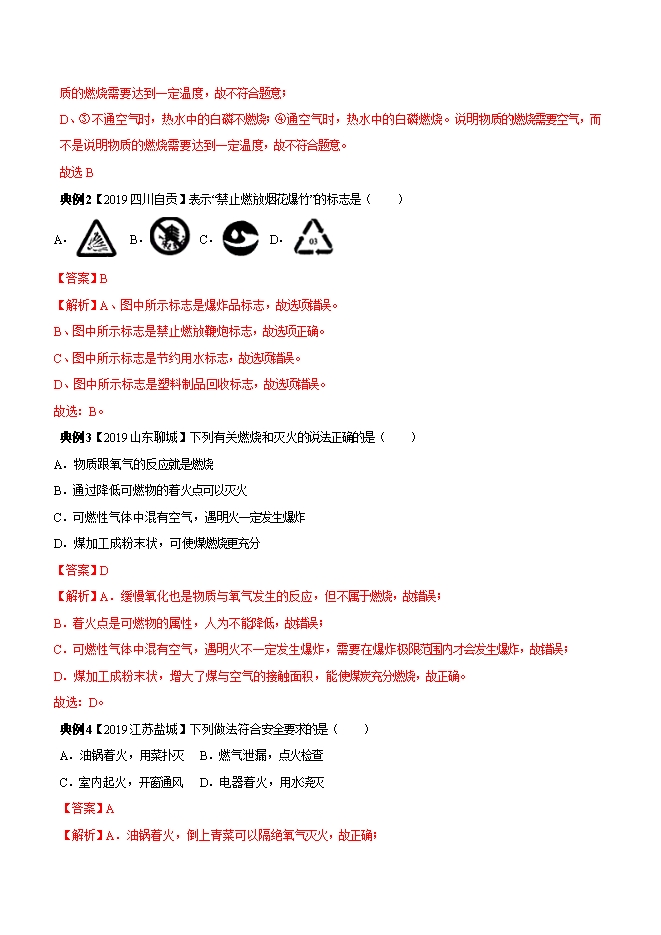 质的燃烧需要达到一定温度，故不符合题意；

D、③不通空气时，热水中的白磷不燃烧；④通空气时，热水中的白磷燃烧。说明物质的燃烧需要空气，而不是说明物质的燃烧需要达到一定温度，故不符合题意。

故选 B

典例2【2019 四川自贡】表示“禁止燃放烟花爆竹”的标志是（　　）

A． B． C． D． 03

【答案】B

【解析】A、图中所示标志是爆炸品标志，故选项错误。

B、图中所示标志是禁止燃放鞭炮标志，故选项正确。

C、图中所示标志是节约用水标志，故选项错误。

D、图中所示标志是塑料制品回收标志，故选项错误。

故选：B。

典例3【2019 山东聊城】下列有关燃烧和灭火的说法正确的是（　　）

A．物质跟氧气的反应就是燃烧

B．通过降低可燃物的着火点可以灭火

C．可燃性气体中混有空气，遇明火一定发生爆炸

D．煤加工成粉末状，可使煤燃烧更充分

【答案】D

【解析】A．缓慢氧化也是物质与氧气发生的反应，但不属于燃烧，故错误；

B．着火点是可燃物的属性，人为不能降低，故错误；

C．可燃性气体中混有空气，遇明火不一定发生爆炸，需要在爆炸极限范围内才会发生爆炸，故错误；

D．煤加工成粉末状，增大了煤与空气的接触面积，能使煤炭充分燃烧，故正确。

故选：D。

典例4【2019 江苏盐城】下列做法符合安全要求的是（　　）

A．油锅着火，用菜扑灭　B．燃气泄漏，点火检查

C．室内起火，开窗通风　D．电器着火，用水浇灭

【答案】A

【解析】A．油锅着火，倒上青菜可以隔绝氧气灭火，故正确；